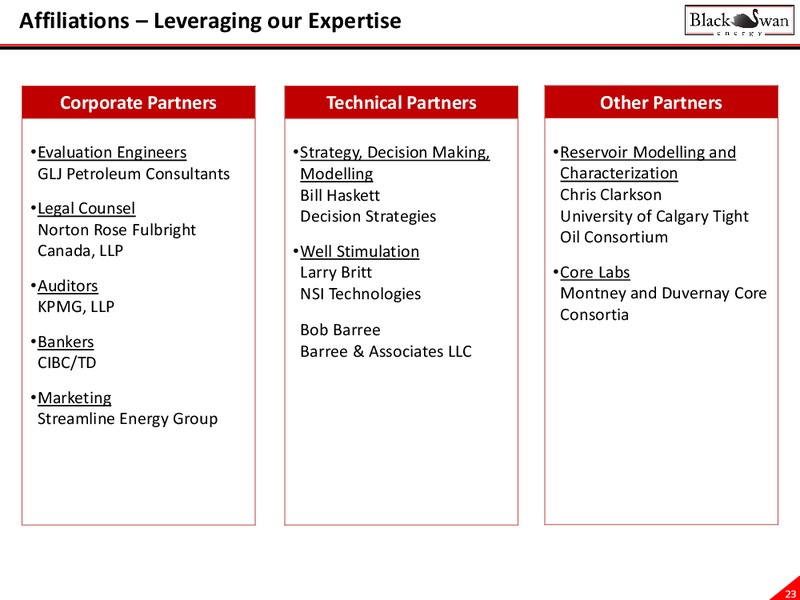 Affiliations – Leveraging our Expertise

Black Swan energy

Corporate Partners

•Evaluation Engineers
GLJ Petroleum Consultants

•Legal Counsel
Norton Rose Fulbright Canada, LLP

•Auditors
KPMG, LLP

•Bankers
CIBC/TD

•Marketing
Streamline Energy Group

Technical Partners

•Strategy, Decision Making, Modelling
Bill Haskett
Decision Strategies

•Well Stimulation
Larry Britt
NSI Technologies

Bob Barree
Barree & Associates LLC

Other Partners

•Reservoir Modelling and Characterization
Chris Clarkson
University of Calgary Tight Oil Consortium

•Core Labs
Montney and Duvernay Core Consortia

23